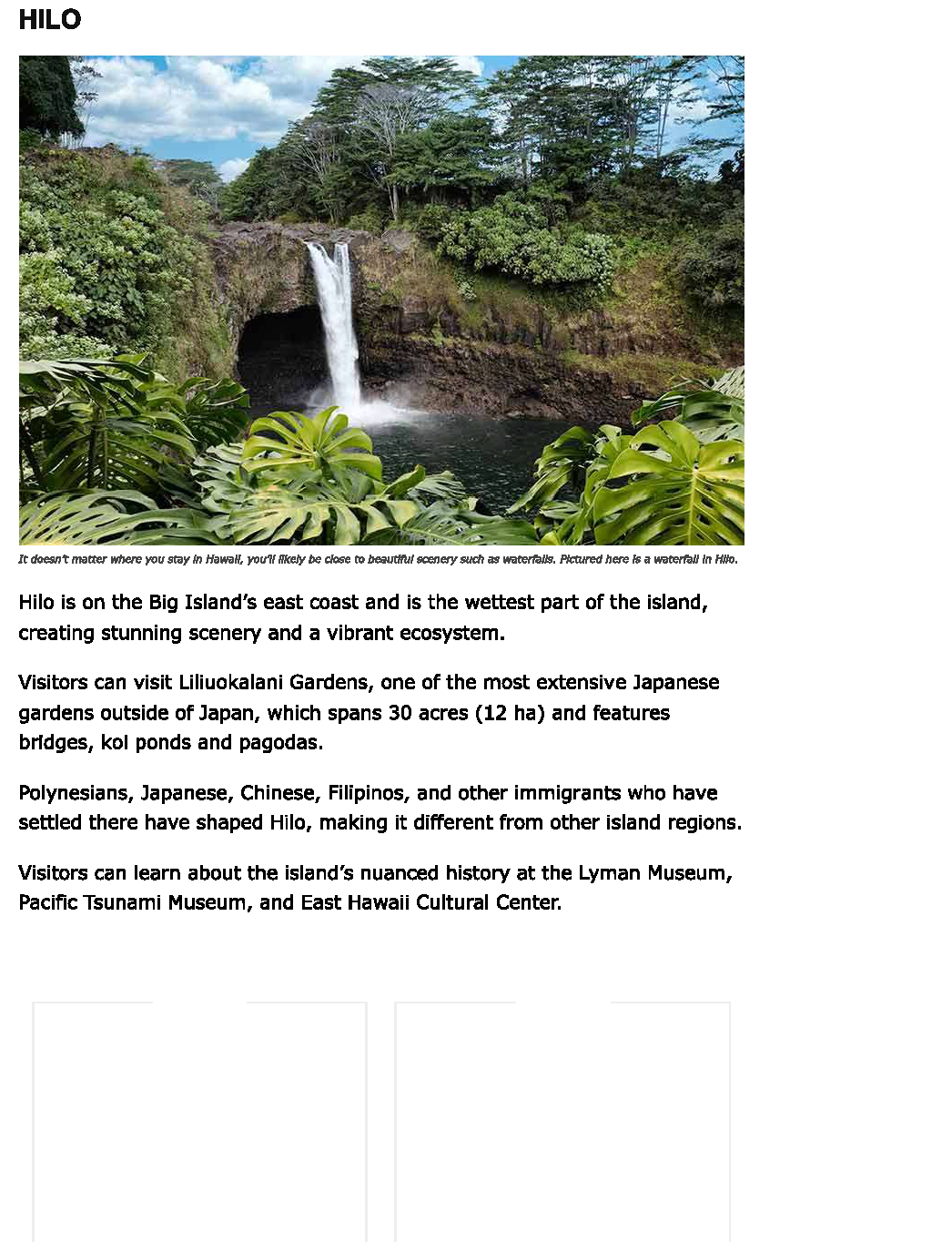 HILO

It doesn't matter where you stay in Hawaii, you'll likely be close to beautiful scenery such as waterfalls. Pictured here is a waterfall in Hilo.

Hilo is on the Big Island's east coast and is the wettest part of the island, creating stunning scenery and a vibrant ecosystem.

Visitors can visit Liliuokalani Gardens, one of the most extensive Japanese gardens outside of Japan, which spans 30 acres (12 ha) and features bridges, koi ponds and pagodas.

Polynesians, Japanese, Chinese, Filipinos, and other immigrants who have settled there have shaped Hilo, making it different from other island regions.

Visitors can learn about the island's nuanced history at the Lyman Museum, Pacific Tsunami Museum, and East Hawaii Cultural Center.